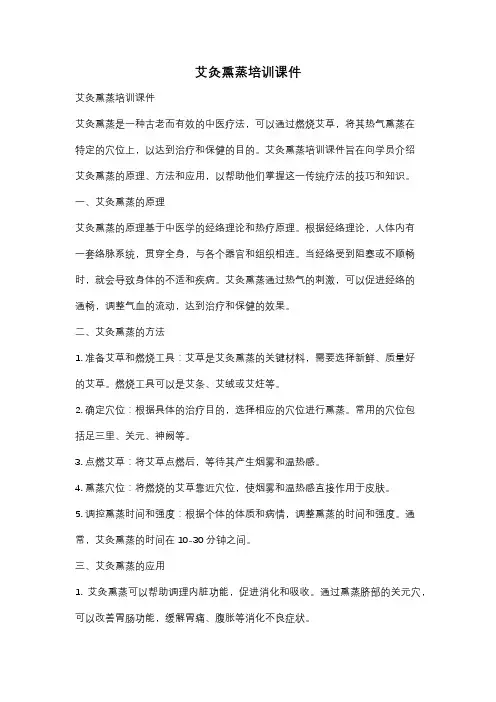 艾灸熏蒸培训课件

艾灸熏蒸培训课件

艾灸熏蒸是一种古老而有效的中医疗法，可以通过燃烧艾草，将其热气熏蒸在特定的穴位上，以达到治疗和保健的目的。艾灸熏蒸培训课件旨在向学员介绍艾灸熏蒸的原理、方法和应用，以帮助他们掌握这一传统疗法的技巧和知识。

一、艾灸熏蒸的原理

艾灸熏蒸的原理基于中医学的经络理论和热疗原理。根据经络理论，人体内有一套络脉系统，贯穿全身，与各个脏官和组织相连。当经络受到阻塞或不顺畅时，就会导致身体的不适和疾病。艾灸熏蒸通过热气的刺激，可以促进经络的通畅，调整气血的流动，达到治疗和保健的效果。

二、艾灸熏蒸的方法

1. 准备艾草和燃烧工具：艾草是艾灸熏蒸的关键材料，需要选择新鲜、质量好的艾草。燃烧工具可以是艾条、艾绒或艾炷等。

2. 确定穴位：根据具体的治疗目的，选择相应的穴位进行熏蒸。常用的穴位包括足三里、关元、神阙等。

3. 点燃艾草：将艾草点燃后，等待其产生烟雾和温热感。

4. 熏蒸穴位：将燃烧的艾草靠近穴位，使烟雾和温热感直接作用于皮肤。

5. 调控熏蒸时间和强度：根据个体的体质和病情，调整熏蒸的时间和强度。通常，艾灸熏蒸的时间在 10-30 分钟之间。

三、艾灸熏蒸的应用

1. 艾灸熏蒸可以帮助调理内脏功能，促进消化和吸收。通过熏蒸脐部的关元穴，可以改善胃肠功能，缓解胃痛、腹胀等消化不良症状。